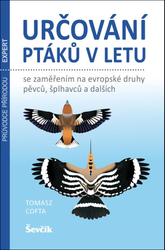 PRŮVODCE PŘÍRODOU EXPERT

URČOVÁNÍ PTÁKŮ V LETU

se zaměřením na evropské druhy pěvců, šplhavců a dalších

TOMASZ COFTA

Ševčík